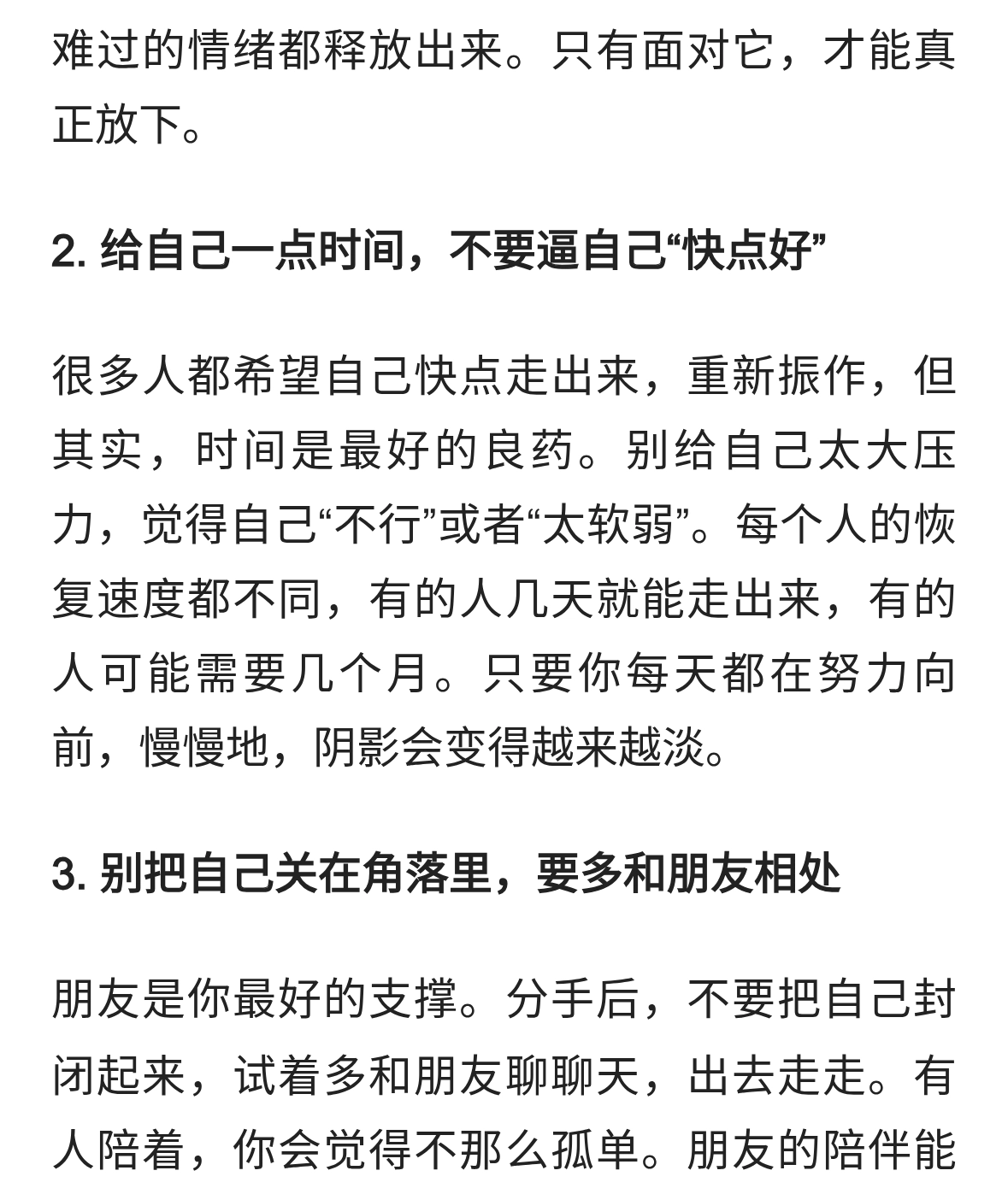 难过的情绪都释放出来。只有面对它，才能真正放下。

2. 给自己一点时间，不要逼自己“快点好”

很多人都希望自己快点走出来，重新振作，但其实，时间是最好的良药。别给自己太大压力，觉得自己“不行”或者“太软弱”。每个人的恢复速度都不同，有的人几天就能走出来，有的人可能需要几个月。只要你每天都在努力向前，慢慢地，阴影会变得越来越淡。

3. 别把自己关在角落里，要多和朋友相处

朋友是你最好的支撑。分手后，不要把自己封闭起来，试着多和朋友聊聊天，出去走走。有人陪着，你会觉得不那么孤单。朋友的陪伴能